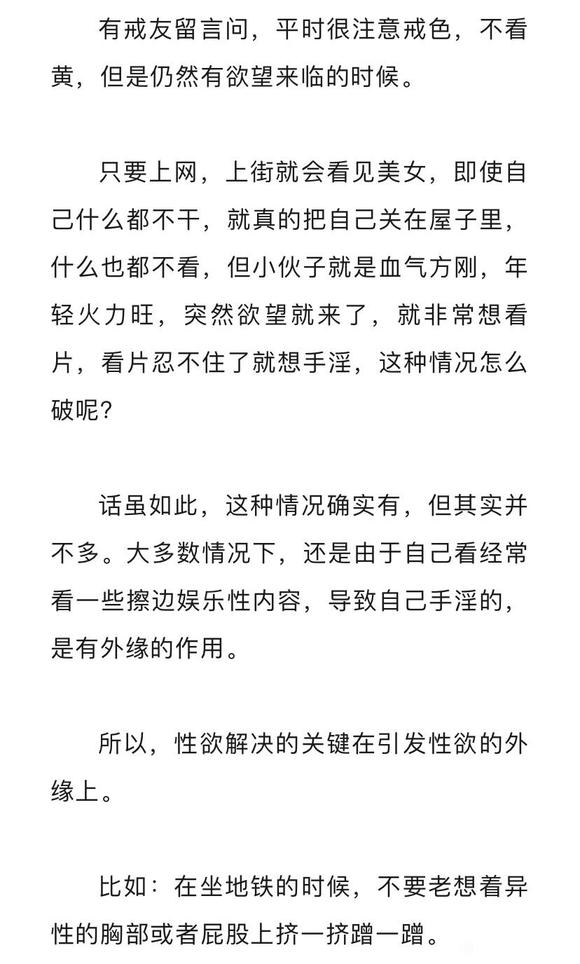 有戒友留言问，平时很注意戒色，不看黄，但是仍然有欲望来临的时候。

只要上网，上街就会看见美女，即使自己什么都不干，就真的把自己关在屋子里，什么也都不看，但小伙子就是血气方刚，年轻火力旺，突然欲望就来了，就非常想看片，看片忍不住了就想手淫，这种情况怎么破呢？

话虽如此，这种情况确实有，但其实并不多。大多数情况下，还是由于自己看经常看一些擦边娱乐性内容，导致自己手淫的，是有外缘的作用。

所以，性欲解决的关键在引发性欲的外缘上。

比如：在坐地铁的时候，不要老想着异性的胸部或者屁股上挤一挤蹭一蹭。